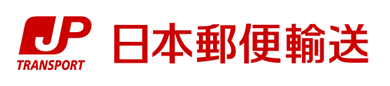 JP
TRANSPORT
日本郵便輸送